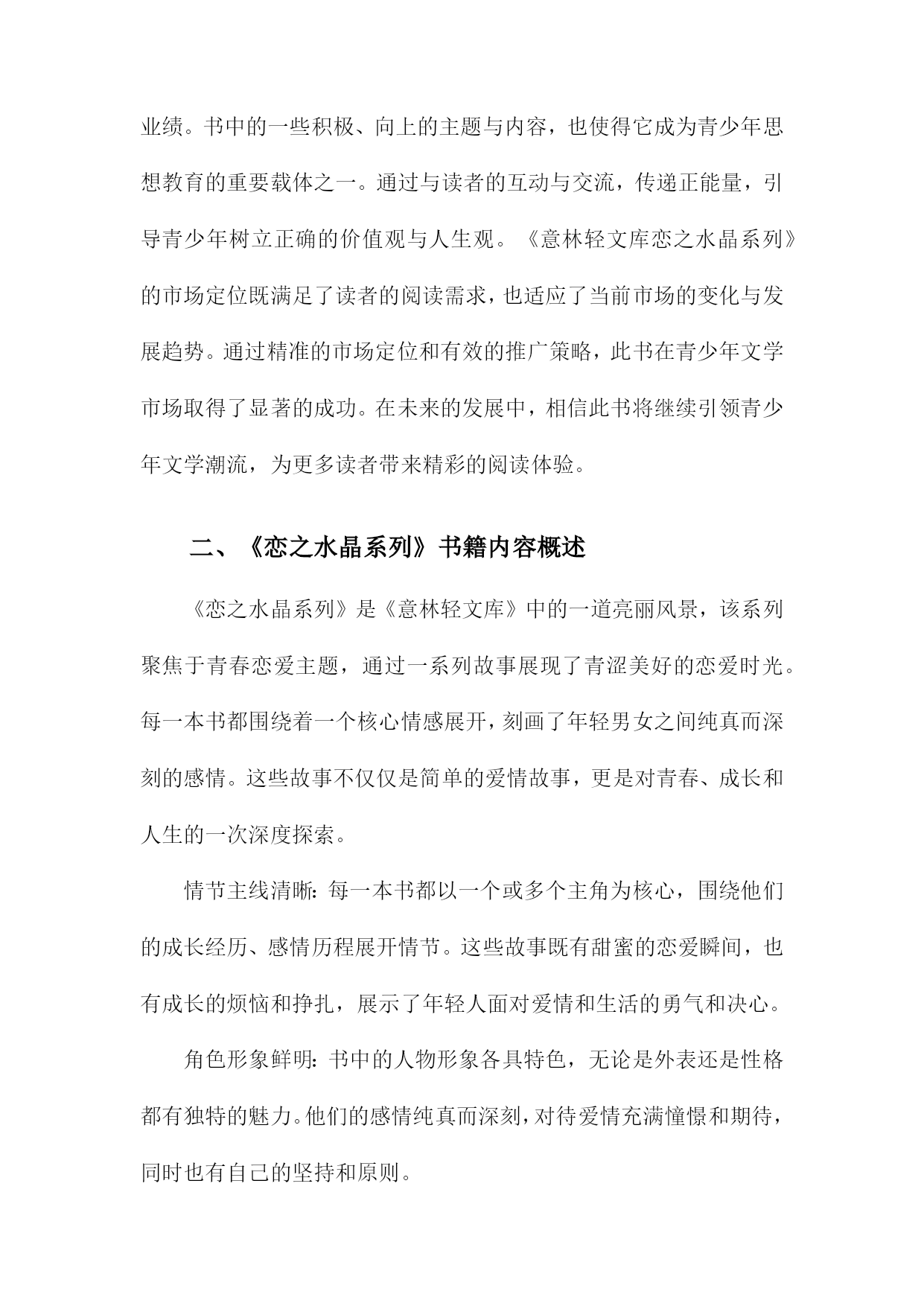 业绩。书中的一些积极、向上的主题与内容，也使得它成为青少年思想教育的重要载体之一。通过与读者的互动与交流，传递正能量，引导青少年树立正确的价值观与人生观。《意林轻文库恋之水晶系列》的市场定位既满足了读者的阅读需求，也适应了当前市场的变化与发展趋势。通过精准的市场定位和有效的推广策略，此书在青少年文学市场取得了显著的成功。在未来的发展中，相信此书将继续引领青少年文学潮流，为更多读者带来精彩的阅读体验。

二、《恋之水晶系列》书籍内容概述

《恋之水晶系列》是《意林轻文库》中的一道亮丽风景，该系列聚焦于青春恋爱主题，通过一系列故事展现了青涩美好的恋爱时光。每一本书都围绕着一个核心情感展开，刻画了年轻男女之间纯真而深刻的感情。这些故事不仅仅是简单的爱情故事，更是对青春、成长和人生的一次深度探索。

情节主线清晰：每一本书都以一个或多个主角为核心，围绕他们的成长经历、感情历程展开情节。这些故事既有甜蜜的恋爱瞬间，也有成长的烦恼和挣扎，展示了年轻人面对爱情和生活的勇气和决心。

角色形象鲜明：书中的人物形象各具特色，无论是外表还是性格都有独特的魅力。他们的感情纯真而深刻，对待爱情充满憧憬和期待，同时也有自己的坚持和原则。